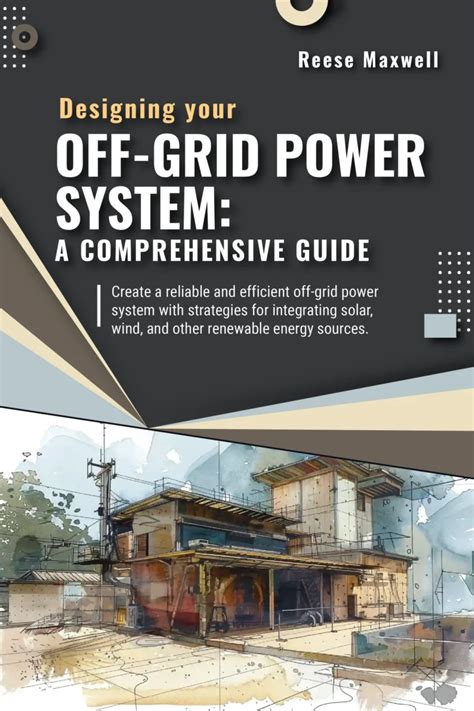 Reese Maxwell

Designing your

OFF-GRID POWER SYSTEM:

A COMPREHENSIVE GUIDE

Create a reliable and efficient off-grid power system with strategies for integrating solar, wind, and other renewable energy sources.